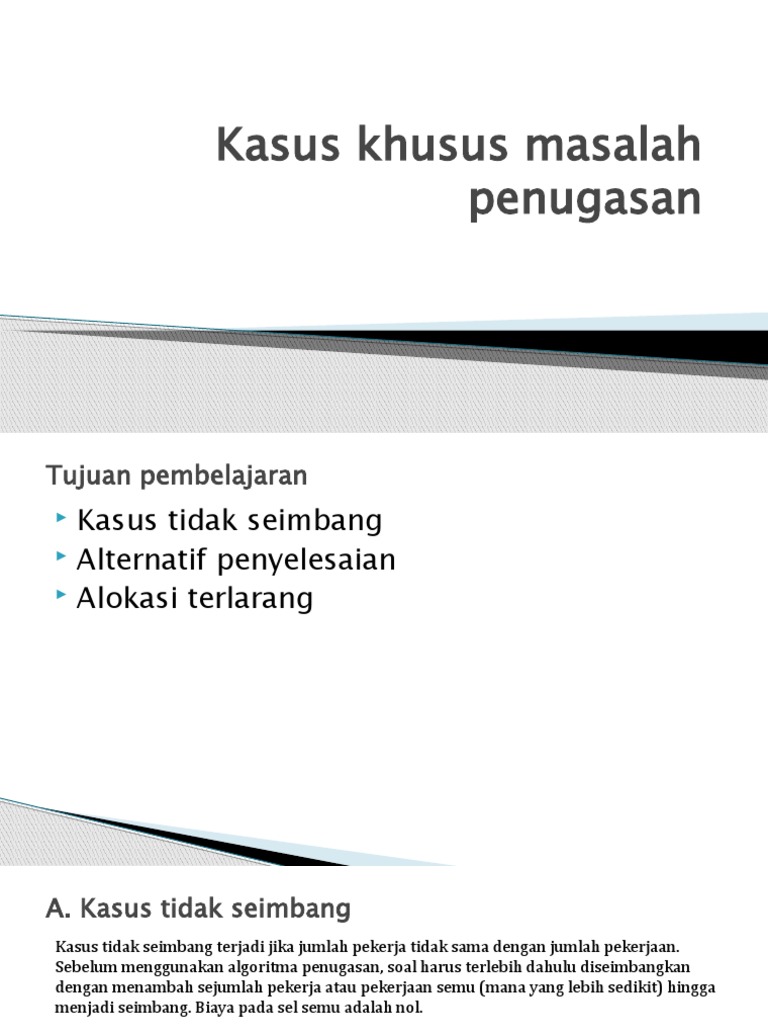 Kasus khusus masalah penugasan

Tujuan pembelajaran

Kasus tidak seimbang
Alternatif penyelesaian
Alokasi terlarang

A. Kasus tidak seimbang

Kasus tidak seimbang terjadi jika jumlah pekerja tidak sama dengan jumlah pekerjaan. Sebelum menggunakan algoritma penugasan, soal harus terlebih dahulu diseimbangkan dengan menambah sejumlah pekerja atau pekerjaan semu (mana yang lebih sedikit) hingga menjadi seimbang. Biaya pada sel semu adalah nol.